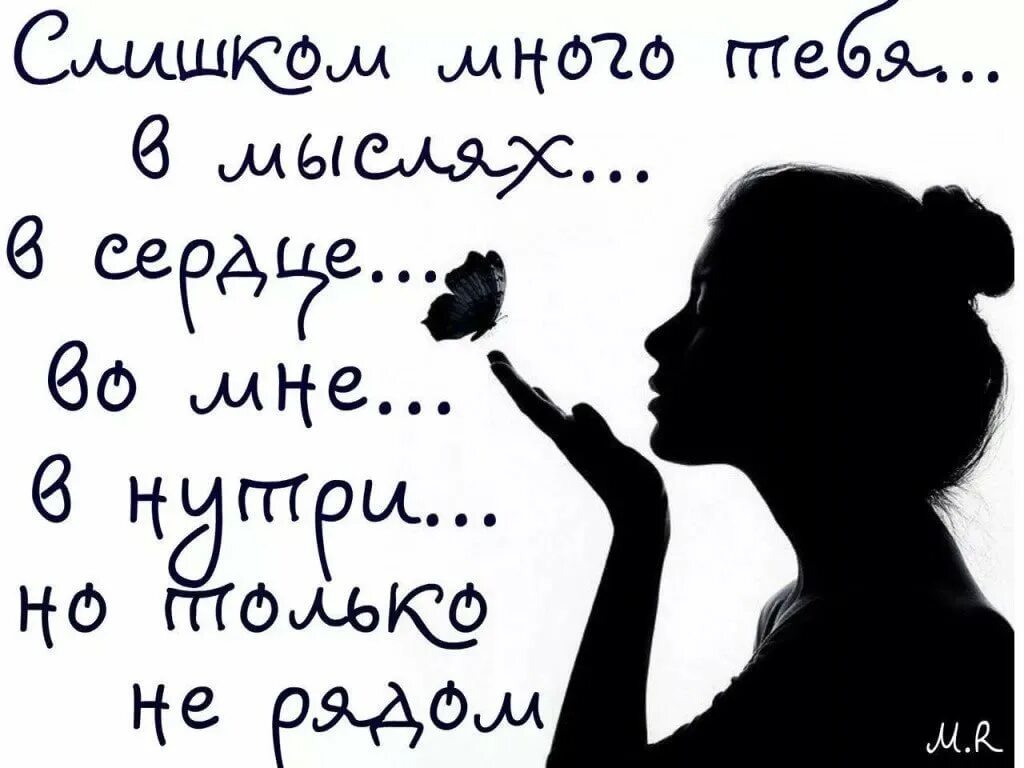 Слишком много тебя...
в мыслях...
в сердце...
во мне...
в нутри...
но только
не рядом

M.R